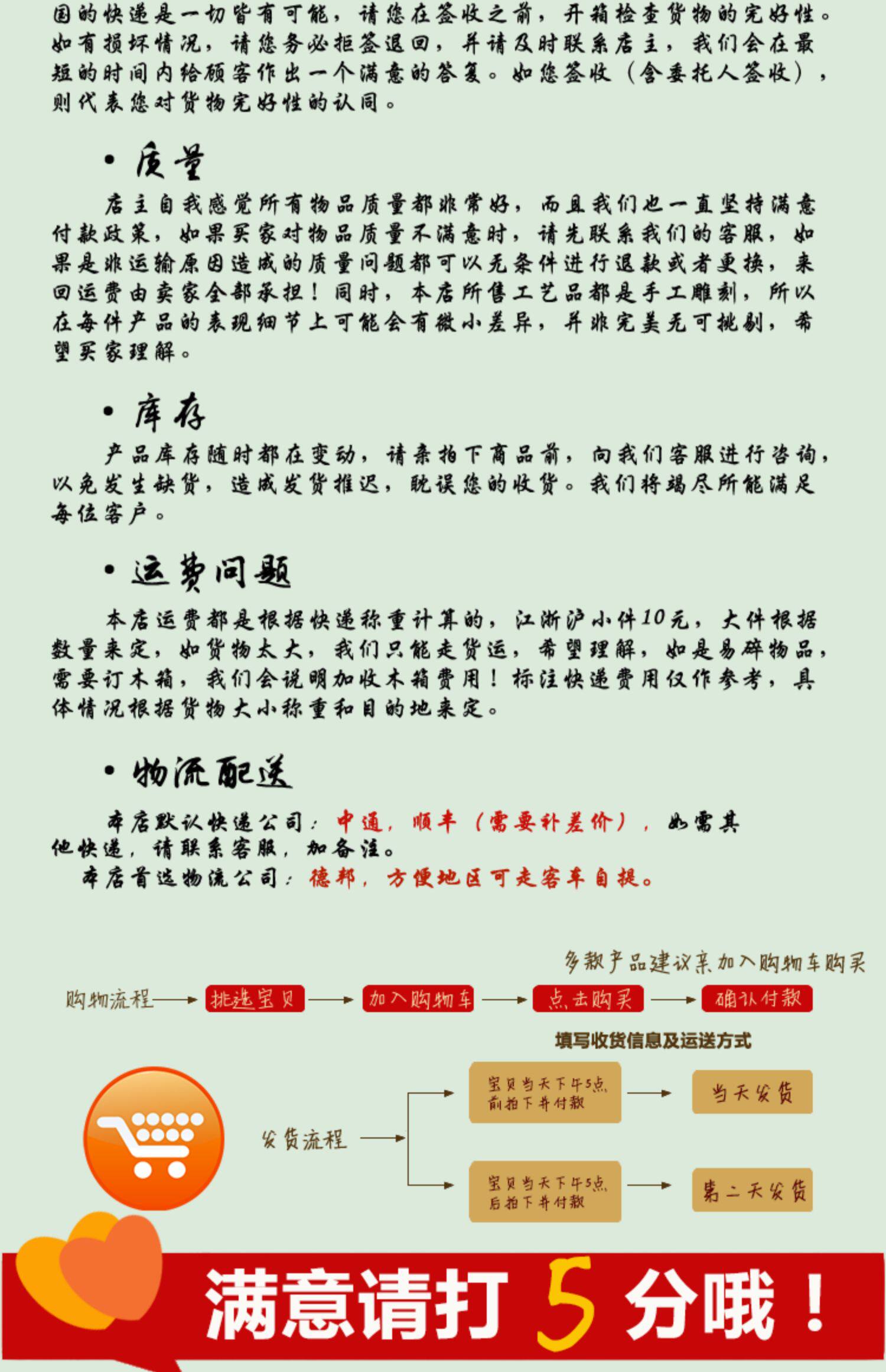 国的快递是一切皆有可能，请您在签收之前，开箱检查货物的完好性。如有损坏情况，请您务必拒签退回，并请及时联系店主，我们会在最短的时间内给顾客作出一个满意的答复。如您签收（含委托人签收），则代表您对货物完好性的认同。

• 质量

店主自我感觉所有物品质量都非常好，而且我们也一直坚持满意付款政策，如果买家对物品质量不满意时，请先联系我们的客服，如果是非运输原因造成的质量问题都可以无条件进行退款或者更换，来回运费由卖家全部承担！同时，本店所售工艺品都是手工雕刻，所以在每件产品的表现细节上可能会有微小差异，并非完美无可挑剔，希望买家理解。

• 库存

产品库存随时都在变动，请亲拍下商品前，向我们客服进行咨询，以免发生缺货，造成发货推迟，耽误您的收货。我们将竭尽所能满足每位客户。

• 运费问题

本店运费都是根据快递称重计算的，江浙沪小件10元，大件根据数量来定，如货物太大，我们只能走货运，希望理解，如是易碎物品，需要订木箱，我们会说明加收木箱费用！标注快递费用仅作参考，具体情况根据货物大小称重和目的地来定。

• 物流配送

本店默认快递公司：中通，顺丰（需要补差价），如需其他快递，请联系客服，加备注。
本店首选物流公司：德邦，方便地区可走客车自提。

多款产品建议亲加入购物车购买

购物流程 挑选宝贝 加入购物车 点击购买 确认付款

填写收货信息及运送方式

发货流程

宝贝当天下午5点前拍下并付款 当天发货

宝贝当天下午5点后拍下并付款 第二天发货

满意请打 5 分哦！